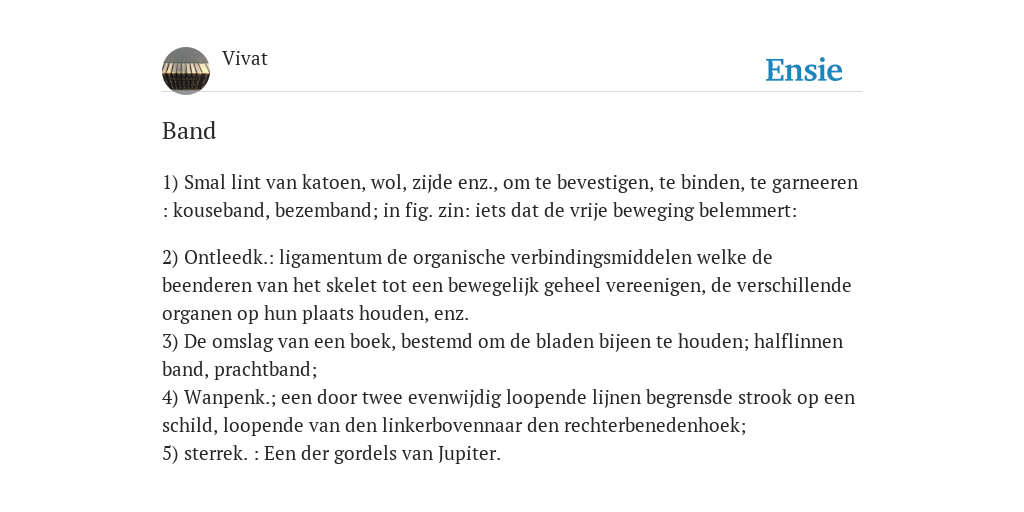 Vivat

Ensie

Band

1) Smal lint van katoen, wol, zijde enz., om te bevestigen, te binden, te garneeren : kouseband, bezemband; in fig. zin: iets dat de vrije beweging belemmert:

2) Ontleedk.: ligamentum de organische verbindingsmiddelen welke de beenderen van het skelet tot een bewegelijk geheel vereenigen, de verschillende organen op hun plaats houden, enz.
3) De omslag van een boek, bestemd om de bladen bijeen te houden; halflinnen band, prachtband;
4) Wanpenk.; een door twee evenwijdig loopende lijnen begrensde strook op een schild, loopende van den linkerbovennaar den rechterbenedenhoek;
5) sterrek. : Een der gordels van Jupiter.